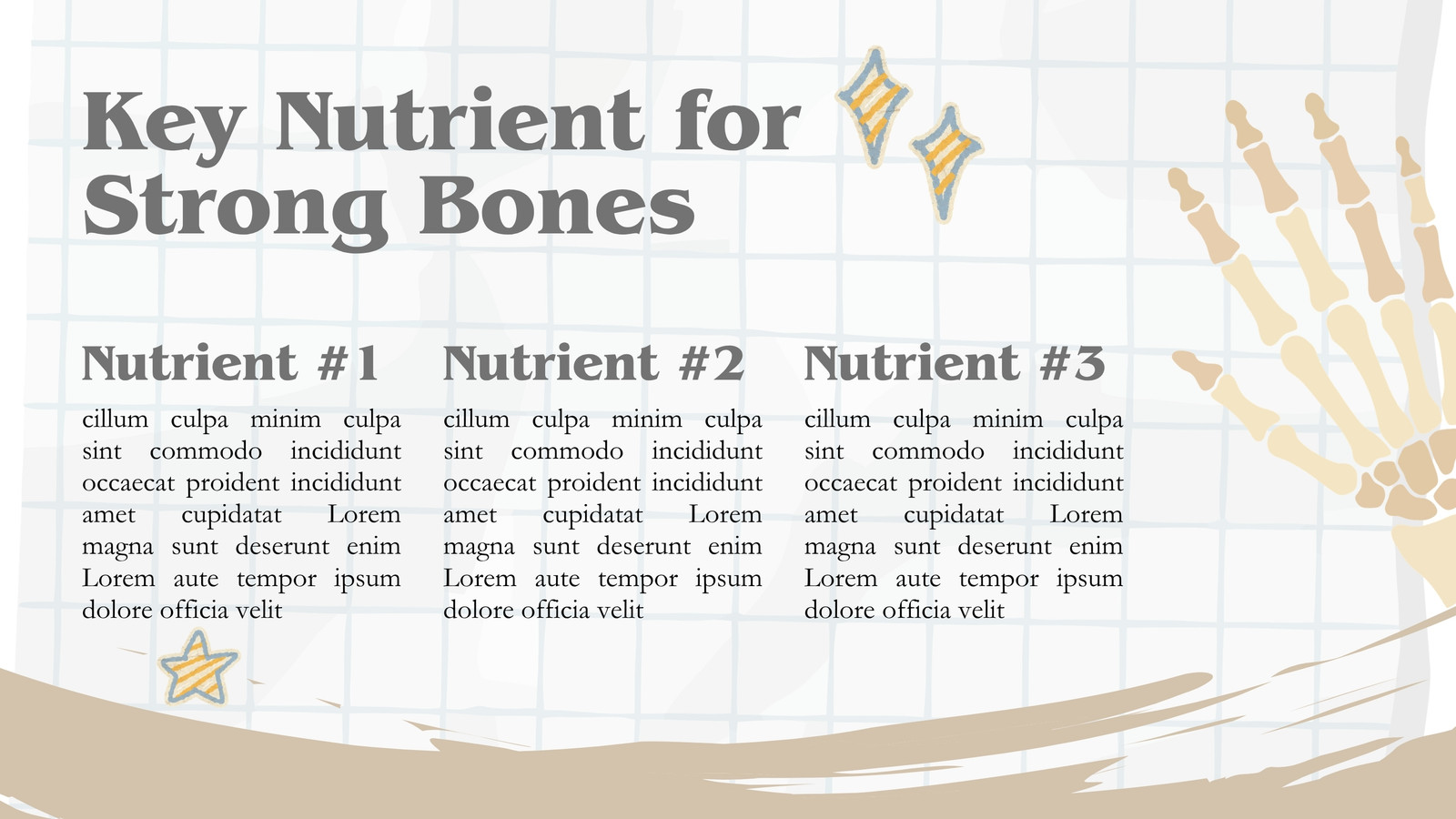 Key Nutrient for Strong Bones

Nutrient #1

cillum culpa minim culpa sint commodo incididunt occaecat proident incididunt amet cupidatat Lorem magna sunt deserunt enim Lorem aute tempor ipsum dolore officia velit

Nutrient #2

cillum culpa minim culpa sint commodo incididunt occaecat proident incididunt amet cupidatat Lorem magna sunt deserunt enim Lorem aute tempor ipsum dolore officia velit

Nutrient #3

cillum culpa minim culpa sint commodo incididunt occaecat proident incididunt amet cupidatat Lorem magna sunt deserunt enim Lorem aute tempor ipsum dolore officia velit